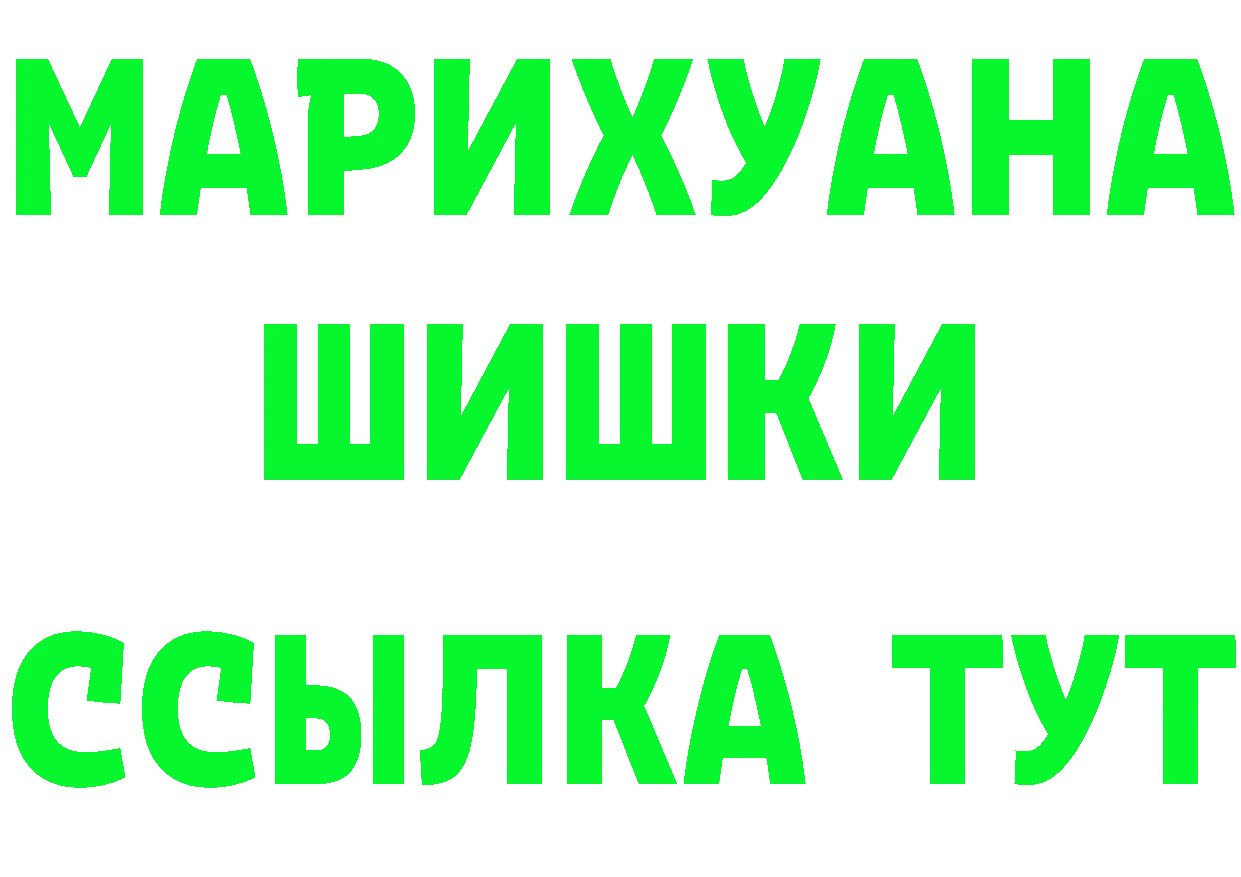 МАРИХУАНА
ШИШКИ
ССЫЛКА ТУТ